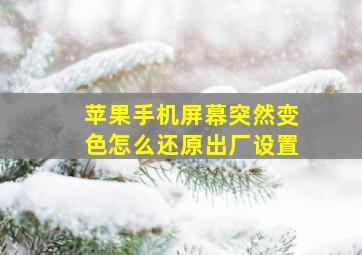 苹果手机屏幕突然变色怎么还原出厂设置